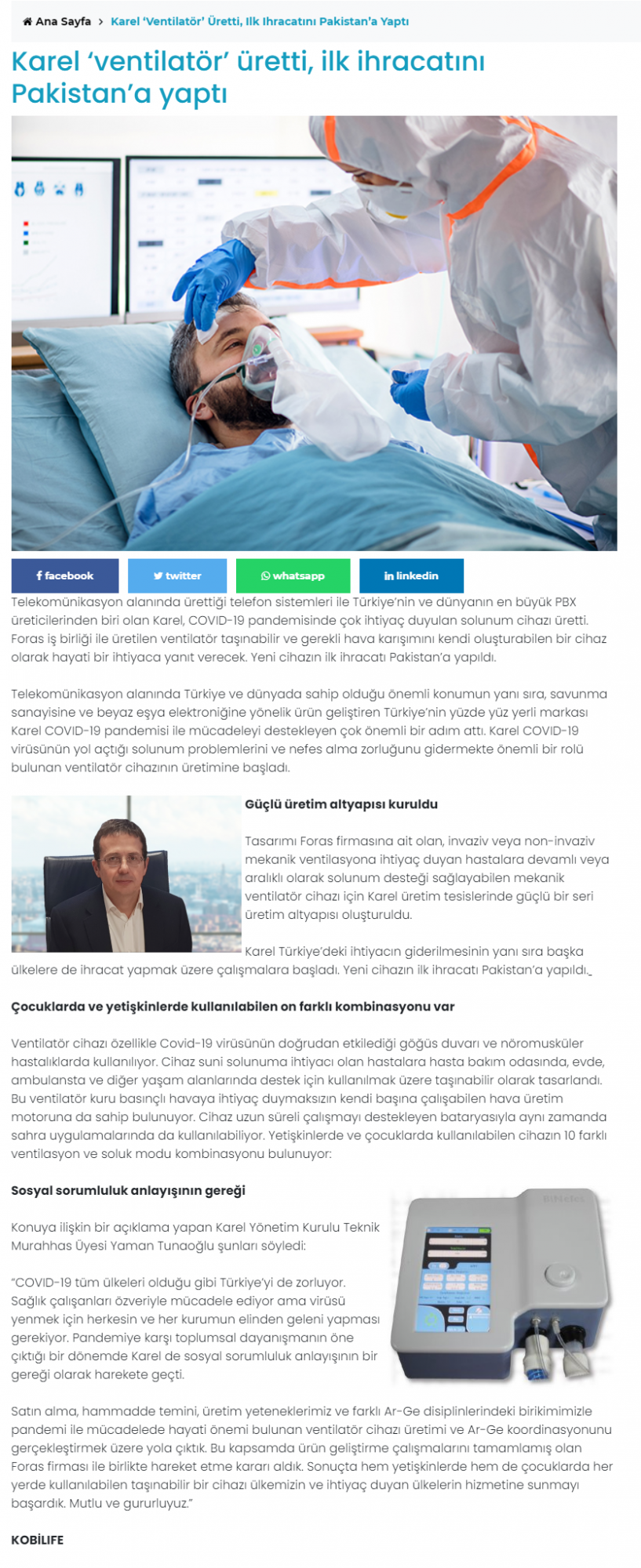 Ana Sayfa > Karel 'Ventilatör' Üretti, Ilk Ihracatını Pakistan'a Yaptı

Karel 'ventilatör' üretti, ilk ihracatını Pakistan'a yaptı

facebook twitter whatsapp linkedin

Telekomünikasyon alanında ürettiği telefon sistemleri ile Türkiye'nin ve dünyanın en büyük PBX üreticilerinden biri olan Karel, COVID-19 pandemisinde çok ihtiyaç duyulan solunum cihazı üretti. Foras iş birliği ile üretilen ventilatör taşınabilir ve gerekli hava karışımını kendi oluşturabilen bir cihaz olarak hayati bir ihtiyaca yanıt verecek. Yeni cihazın ilk ihracatı Pakistan'a yapıldı.

Telekomünikasyon alanında Türkiye ve dünyada sahip olduğu önemli konumun yanı sıra, savunma sanayisine ve beyaz eşya elektroniğine yönelik ürün geliştiren Türkiye'nin yüzde yüz yerli markası Karel COVID-19 pandemisi ile mücadeleyi destekleyen çok önemli bir adım attı. Karel COVID-19 virüsünün yol açtığı solunum problemlerini ve nefes alma zorluğunu gidermekte önemli bir rolü bulunan ventilatör cihazının üretimine başladı.

Güçlü üretim altyapısı kuruldu

Tasarımı Foras firmasına ait olan, invaziv veya non-invaziv mekanik ventilasyona ihtiyaç duyan hastalara devamlı veya aralıklı olarak solunum desteği sağlayabilen mekanik ventilatör cihazı için Karel üretim tesislerinde güçlü bir seri üretim altyapısı oluşturuldu.

Karel Türkiye'deki ihtiyacın giderilmesinin yanı sıra başka ülkelere de ihracat yapmak üzere çalışmalara başladı. Yeni cihazın ilk ihracatı Pakistan'a yapıldı.

Çocuklarda ve yetişkinlerde kullanılabilen on farklı kombinasyonu var

Ventilatör cihazı özellikle Covid-19 virüsünün doğrudan etkilediği göğüs duvarı ve nöromusküler hastalıklarda kullanılıyor. Cihaz suni solunuma ihtiyacı olan hastalara hasta bakım odasında, evde, ambulansta ve diğer yaşam alanlarında destek için kullanılmak üzere taşınabilir olarak tasarlandı. Bu ventilatör kuru basınçlı havaya ihtiyaç duymaksızın kendi başına çalışabilen hava üretim motoruna da sahip bulunuyor. Cihaz uzun süreli çalışmayı destekleyen bataryasıyla aynı zamanda sahra uygulamalarında da kullanılabiliyor. Yetişkinlerde ve çocuklarda kullanılabilen cihazın 10 farklı ventilasyon ve soluk modu kombinasyonu bulunuyor:

Sosyal sorumluluk anlayışının gereği

Konuya ilişkin bir açıklama yapan Karel Yönetim Kurulu Teknik Murahhas Üyesi Yaman Tunaoğlu şunları söyledi:

"COVID-19 tüm ülkeleri olduğu gibi Türkiye'yi de zorluyor. Sağlık çalışanları özveriyle mücadele ediyor ama virüsü yenmek için herkesin ve her kurumun elinden geleni yapması gerekiyor. Pandemiye karşı toplumsal dayanışmanın öne çıktığı bir dönemde Karel de sosyal sorumluluk anlayışının bir gereği olarak harekete geçti.

Satın alma, hammadde temini, üretim yeteneklerimiz ve farklı Ar-Ge disiplinlerindeki birikimimizle pandemi ile mücadelede hayati önemi bulunan ventilatör cihazı üretimi ve Ar-Ge koordinasyonunu gerçekleştirmek üzere yola çıktık. Bu kapsamda ürün geliştirme çalışmalarını tamamlamış olan Foras firması ile birlikte hareket etme kararı aldık. Sonuçta hem yetişkinlerde hem de çocuklarda her yerde kullanılabilen taşınabilir bir cihazı ülkemizin ve ihtiyaç duyan ülkelerin hizmetine sunmayı başardık. Mutlu ve gururluyuz."

KOBİLIFE